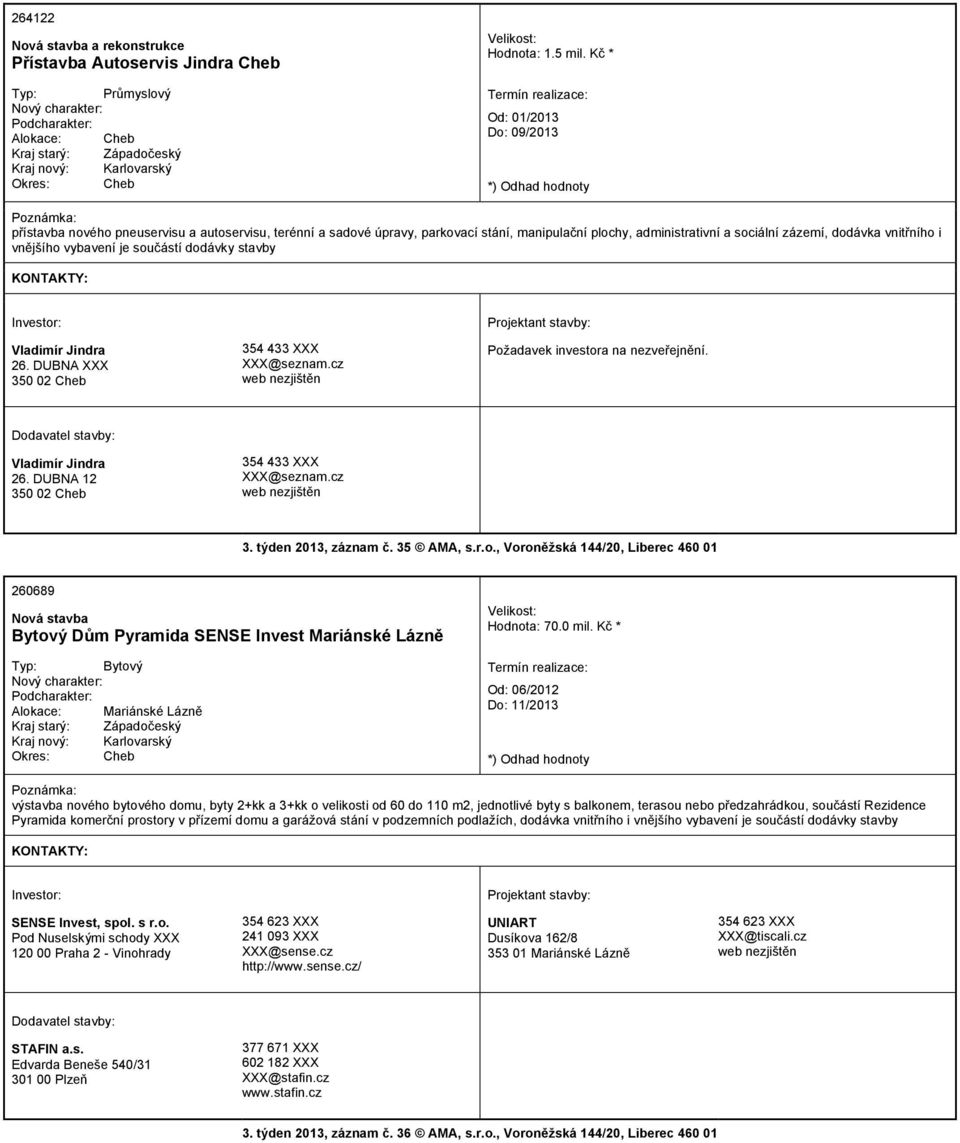 264122

Nová stavba a rekonstrukce
Přístavba Autoservis Jindra Cheb

Typ: Průmyslový
Nový charakter:
Podcharakter:
Alokace: Cheb
Kraj starý: Západočeský
Kraj nový: Karlovarský
Okres: Cheb

Velikost:
Hodnota: 1.5 mil. Kč *

Termín realizace:
Od: 01/2013
Do: 09/2013

*) Odhad hodnoty

Poznámka:
přístavba nového pneuservisu a autoservisu, terénní a sadové úpravy, parkovací stání, manipulační plochy, administrativní a sociální zázemí, dodávka vnitřního i vnějšího vybavení je součástí dodávky stavby

KONTAKTY:

Investor:

Vladimír Jindra
26. DUBNA XXX
350 02 Cheb

354 433 XXX
XXX@seznam.cz
web nezjištěn

Projektant stavby:

Požadavek investora na nezveřejnění.

Dodavatel stavby:

Vladimír Jindra
26. DUBNA 12
350 02 Cheb

354 433 XXX
XXX@seznam.cz
web nezjištěn

3. týden 2013, záznam č. 35 © AMA, s.r.o., Voroněžská 144/20, Liberec 460 01

260689

Nová stavba
Bytový Dům Pyramida SENSE Invest Mariánské Lázně

Typ: Bytový
Nový charakter:
Podcharakter:
Alokace: Mariánské Lázně
Kraj starý: Západočeský
Kraj nový: Karlovarský
Okres: Cheb

Velikost:
Hodnota: 70.0 mil. Kč *

Termín realizace:
Od: 06/2012
Do: 11/2013

*) Odhad hodnoty

Poznámka:
výstavba nového bytového domu, byty 2+kk a 3+kk o velikosti od 60 do 110 m2, jednotlivé byty s balkonem, terasou nebo předzahrádkou, součástí Rezidence Pyramida komerční prostory v přízemí domu a garážová stání v podzemních podlažích, dodávka vnitřního i vnějšího vybavení je součástí dodávky stavby

KONTAKTY:

Investor:

SENSE Invest, spol. s r.o.
Pod Nuselskými schody XXX
120 00 Praha 2 - Vinohrady

354 623 XXX
241 093 XXX
XXX@sense.cz
http://www.sense.cz/

Projektant stavby:

UNIART
Dusíkova 162/8
353 01 Mariánské Lázně

354 623 XXX
XXX@tiscali.cz
web nezjištěn

Dodavatel stavby:

STAFIN a.s.
Edvarda Beneše 540/31
301 00 Plzeň

377 671 XXX
602 182 XXX
XXX@stafin.cz
www.stafin.cz

3. týden 2013, záznam č. 36 © AMA, s.r.o., Voroněžská 144/20, Liberec 460 01